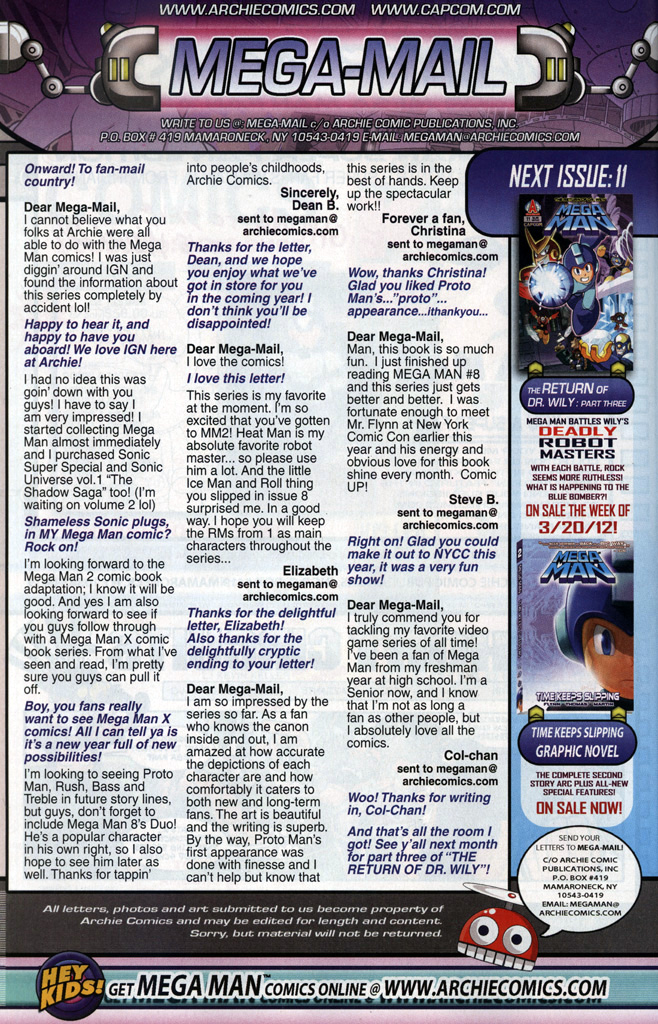 WWW.ARCHIECOMICS.COM WWW.CAPCOM.COM

MEGA-MAIL

WRITE TO US @: MEGA-MAIL c/o ARCHIE COMIC PUBLICATIONS, INC. P.O. BOX # 419 MAMARONECK, NY 10543-0419 E-MAIL: MEGAMAN@ARCHIECOMICS.COM

Onward! To fan-mail country!

Dear Mega-Mail,
I cannot believe what you folks at Archie were all able to do with the Mega Man comics! I was just diggin' around IGN and found the information about this series completely by accident lol!

Happy to hear it, and happy to have you aboard! We love IGN here at Archie!

I had no idea this was goin' down with you guys! I have to say I am very impressed! I started collecting Mega Man almost immediately and I purchased Sonic Super Special and Sonic Universe vol.1 "The Shadow Saga" too! (I'm waiting on volume 2 lol)

Shameless Sonic plugs, in MY Mega Man comic? Rock on!

I'm looking forward to the Mega Man 2 comic book adaptation; I know it will be good. And yes I am also looking forward to see if you guys follow through with a Mega Man X comic book series. From what I've seen and read, I'm pretty sure you guys can pull it off.

Boy, you fans really want to see Mega Man X comics! All I can tell ya is it's a new year full of new possibilities!

I'm looking to seeing Proto Man, Rush, Bass and Treble in future story lines, but guys, don't forget to include Mega Man 8's Duo! He's a popular character in his own right, so I also hope to see him later as well. Thanks for tappin' into people's childhoods, Archie Comics.

Sincerely,
Dean B.
sent to megaman@archiecomics.com

Thanks for the letter, Dean, and we hope you enjoy what we've got in store for you in the coming year! I don't think you'll be disappointed!

Dear Mega-Mail,
I love the comics!

I love this letter!

This series is my favorite at the moment. I'm so excited that you've gotten to MM2! Heat Man is my absolute favorite robot master... so please use him a lot. And the little Ice Man and Roll thing you slipped in issue 8 surprised me. In a good way. I hope you will keep the RMs from 1 as main characters throughout the series...

Elizabeth
sent to megaman@archiecomics.com

Thanks for the delightful letter, Elizabeth! Also thanks for the delightfully cryptic ending to your letter!

Dear Mega-Mail,
I am so impressed by the series so far. As a fan who knows the canon inside and out, I am amazed at how accurate the depictions of each character are and how comfortably it caters to both new and long-term fans. The art is beautiful and the writing is superb. By the way, Proto Man's first appearance was done with finesse and I can't help but know that this series is in the best of hands. Keep up the spectacular work!!

Forever a fan,
Christina
sent to megaman@archiecomics.com

Wow, thanks Christina! Glad you liked Proto Man's..."proto"... appearance...ithankyou...

Dear Mega-Mail,
Man, this book is so much fun. I just finished up reading MEGA MAN #8 and this series just gets better and better. I was fortunate enough to meet Mr. Flynn at New York Comic Con earlier this year and his energy and obvious love for this book shine every month. Comic UP!

Steve B.
sent to megaman@archiecomics.com

Right on! Glad you could make it out to NYCC this year, it was a very fun show!

Dear Mega-Mail,
I truly commend you for tackling my favorite video game series of all time! I've been a fan of Mega Man from my freshman year at high school. I'm a Senior now, and I know that I'm not as long a fan as other people, but I absolutely love all the comics.

Col-chan
sent to megaman@archiecomics.com

Woo! Thanks for writing in, Col-Chan!

And that's all the room I got! See y'all next month for part three of "THE RETURN OF DR. WILY"!

NEXT ISSUE: 11

MEGA MAN

THE RETURN OF DR. WILY: PART THREE

MEGA MAN BATTLES WILY'S DEADLY ROBOT MASTERS
WITH EACH BATTLE, ROCK SEEMS MORE RUTHLESS! WHAT IS HAPPENING TO THE BLUE BOMBER?!
ON SALE THE WEEK OF 3/20/12!

MEGA MAN
TIME KEEPS SLIPPING

TIME KEEPS SLIPPING GRAPHIC NOVEL
THE COMPLETE SECOND STORY ARC PLUS ALL-NEW SPECIAL FEATURES!
ON SALE NOW!

SEND YOUR LETTERS TO MEGA-MAIL! C/O ARCHIE COMIC PUBLICATIONS, INC P.O. BOX #419 MAMARONECK, NY 10543-0419 EMAIL: MEGAMAN@ARCHIECOMICS.COM

All letters, photos and art submitted to us become property of Archie Comics and may be edited for length and content. Sorry, but material will not be returned.

HEY KIDS! GET MEGA MAN COMICS ONLINE @ WWW.ARCHIECOMICS.COM